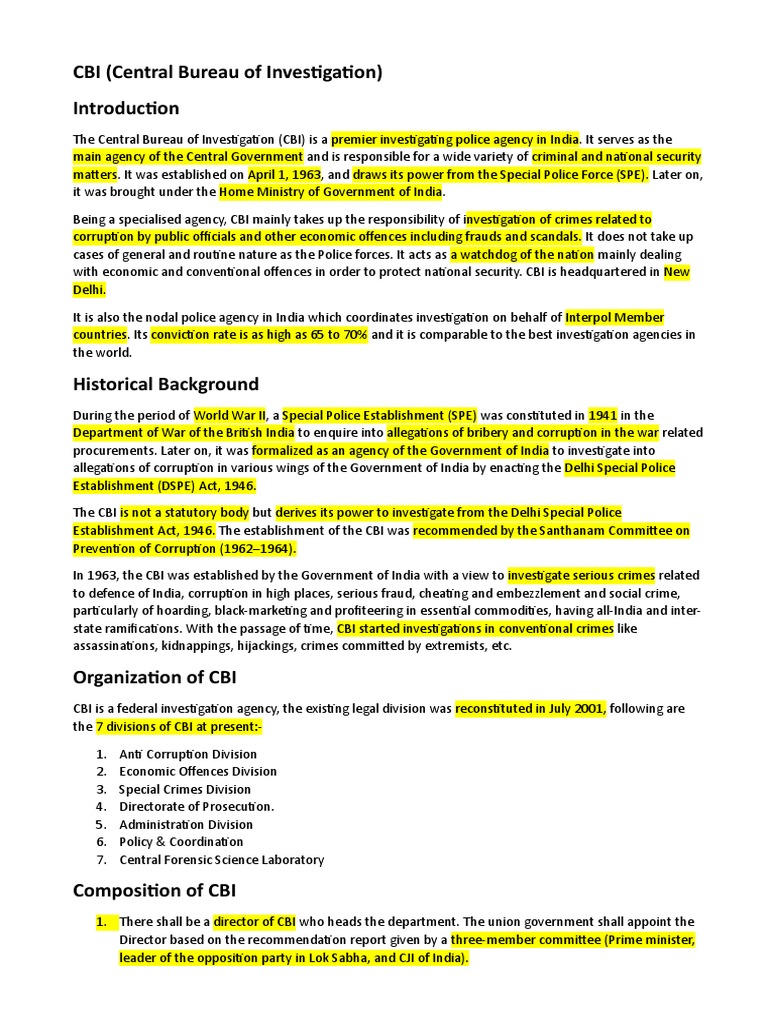 CBI (Central Bureau of Investigation)

Introduction

The Central Bureau of Investigation (CBI) is a premier investigating police agency in India. It serves as the main agency of the Central Government and is responsible for a wide variety of criminal and national security matters. It was established on April 1, 1963, and draws its power from the Special Police Force (SPE). Later on, it was brought under the Home Ministry of Government of India.

Being a specialised agency, CBI mainly takes up the responsibility of investigation of crimes related to corruption by public officials and other economic offences including frauds and scandals. It does not take up cases of general and routine nature as the Police forces. It acts as a watchdog of the nation mainly dealing with economic and conventional offences in order to protect national security. CBI is headquartered in New Delhi.

It is also the nodal police agency in India which coordinates investigation on behalf of Interpol Member countries. Its conviction rate is as high as 65 to 70% and it is comparable to the best investigation agencies in the world.

Historical Background

During the period of World War II, a Special Police Establishment (SPE) was constituted in 1941 in the Department of War of the British India to enquire into allegations of bribery and corruption in the war related procurements. Later on, it was formalized as an agency of the Government of India to investigate into allegations of corruption in various wings of the Government of India by enacting the Delhi Special Police Establishment (DSPE) Act, 1946.

The CBI is not a statutory body but derives its power to investigate from the Delhi Special Police Establishment Act, 1946. The establishment of the CBI was recommended by the Santhanam Committee on Prevention of Corruption (1962–1964).

In 1963, the CBI was established by the Government of India with a view to investigate serious crimes related to defence of India, corruption in high places, serious fraud, cheating and embezzlement and social crime, particularly of hoarding, black-marketing and profiteering in essential commodities, having all-India and inter-state ramifications. With the passage of time, CBI started investigations in conventional crimes like assassinations, kidnappings, hijackings, crimes committed by extremists, etc.

Organization of CBI

CBI is a federal investigation agency, the existing legal division was reconstituted in July 2001, following are the 7 divisions of CBI at present:-

1. Anti Corruption Division
2. Economic Offences Division
3. Special Crimes Division
4. Directorate of Prosecution.
5. Administration Division
6. Policy & Coordination
7. Central Forensic Science Laboratory

Composition of CBI

1. There shall be a director of CBI who heads the department. The union government shall appoint the Director based on the recommendation report given by a three-member committee (Prime minister, leader of the opposition party in Lok Sabha, and CJI of India).